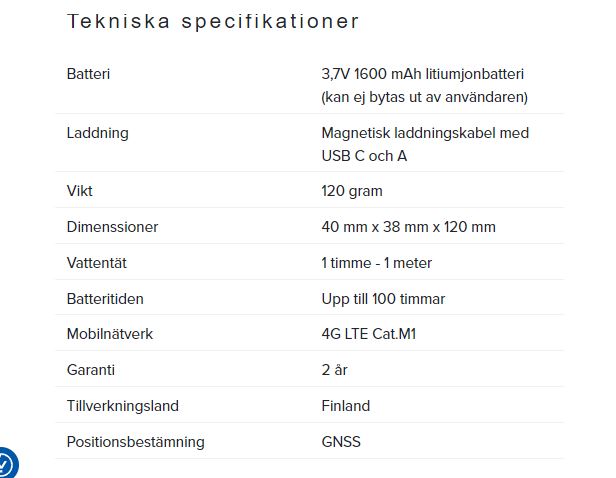 Tekniska specifikationer

| | |
|---|---|
| Batteri | 3,7V 1600 mAh litiumjonbatteri (kan ej bytas ut av användaren) |
| Laddning | Magnetisk laddningskabel med USB C och A |
| Vikt | 120 gram |
| Dimenssioner | 40 mm x 38 mm x 120 mm |
| Vattentät | 1 timme - 1 meter |
| Batteritiden | Upp till 100 timmar |
| Mobilnätverk | 4G LTE Cat.M1 |
| Garanti | 2 år |
| Tillverkningsland | Finland |
| Positionsbestämning | GNSS |